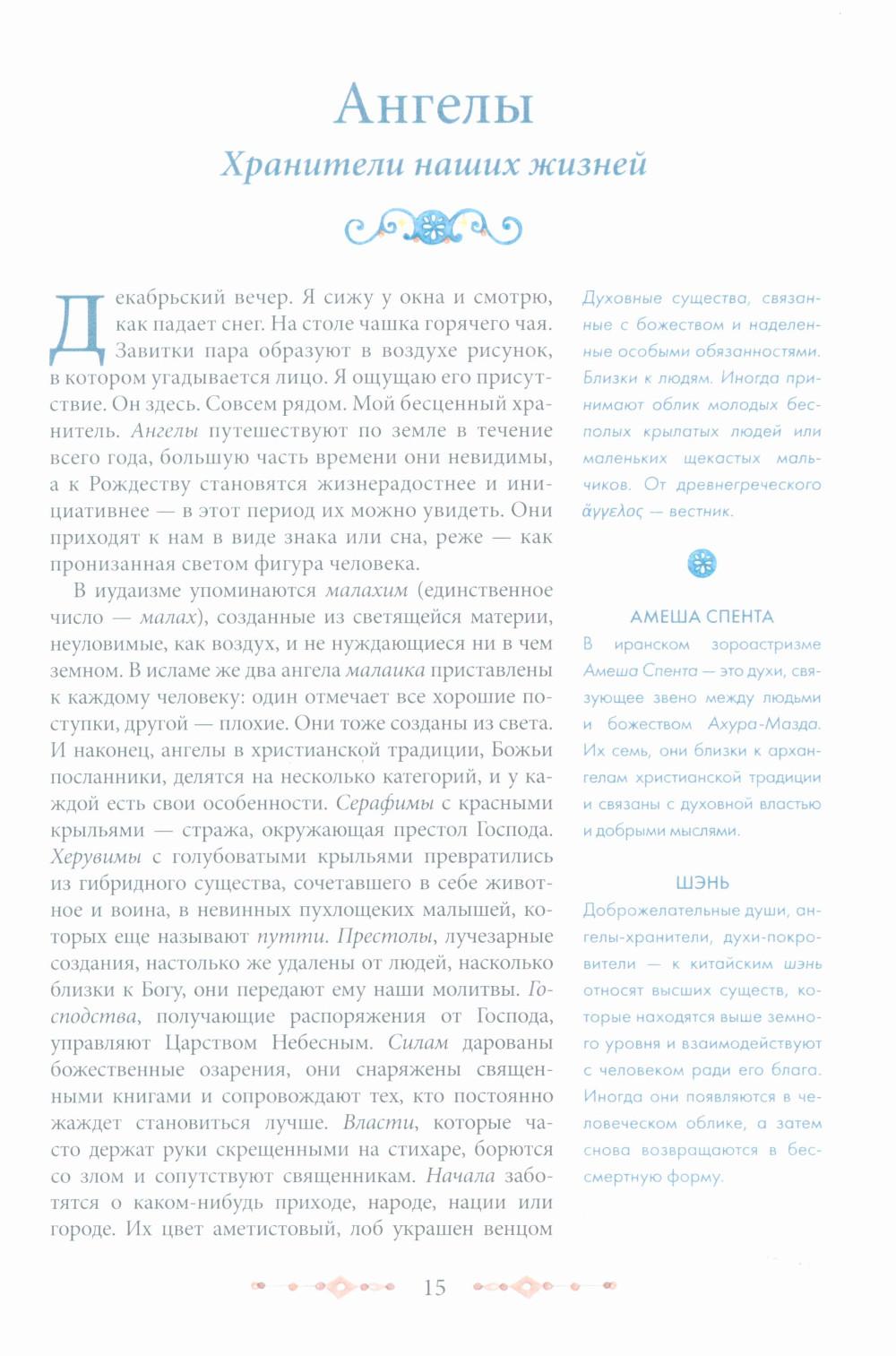 Ангелы
Хранители наших жизней

Декабрьский вечер. Я сижу у окна и смотрю, как падает снег. На столе чашка горячего чая. Завитки пара образуют в воздухе рисунок, в котором угадывается лицо. Я ощущаю его присутствие. Он здесь. Совсем рядом. Мой бесценный хранитель. Ангелы путешествуют по земле в течение всего года, большую часть времени они невидимы, а к Рождеству становятся жизнерадостнее и инициативнее — в этот период их можно увидеть. Они приходят к нам в виде знака или сна, реже — как пронизанная светом фигура человека.

В иудаизме упоминаются малахим (единственное число — малах), созданные из светящейся материи, неуловимые, как воздух, и не нуждающиеся ни в чем земном. В исламе же два ангела малаика приставлены к каждому человеку: один отмечает все хорошие поступки, другой — плохие. Они тоже созданы из света. И наконец, ангелы в христианской традиции, Божьи посланники, делятся на несколько категорий, и у каждой есть свои особенности. Серафимы с красными крыльями — стража, окружающая престол Господа. Херувимы с голубоватыми крыльями превратились из гибридного существа, сочетавшего в себе животное и воина, в невинных пухлощеких малышей, которых еще называют путти. Престолы, лучезарные создания, настолько же удалены от людей, насколько близки к Богу, они передают ему наши молитвы. Господства, получающие распоряжения от Господа, управляют Царством Небесным. Силам дарованы божественные озарения, они снаряжены священными книгами и сопровождают тех, кто постоянно жаждет становиться лучше. Власти, которые часто держат руки скрещенными на стихаре, борются со злом и сопутствуют священникам. Начала заботятся о каком-нибудь приходе, народе, нации или городе. Их цвет аметистовый, лоб украшен венцом

Духовные существа, связанные с божеством и наделенные особыми обязанностями. Близки к людям. Иногда принимают облик молодых бесполых крылатых людей или маленьких щекастых мальчиков. От древнегреческого ἄγγελος — вестник.

АМЕША СПЕНТА
В иранском зороастризме Амеша Спента — это духи, связующее звено между людьми и божеством Ахура-Мазда. Их семь, они близки к архангелам христианской традиции и связаны с духовной властью и добрыми мыслями.

ШЭНЬ
Доброжелательные души, ангелы-хранители, духи-покровители — к китайским шэнь относят высших существ, которые находятся выше земного уровня и взаимодействуют с человеком ради его блага. Иногда они появляются в человеческом облике, а затем снова возвращаются в бессмертную форму.

15